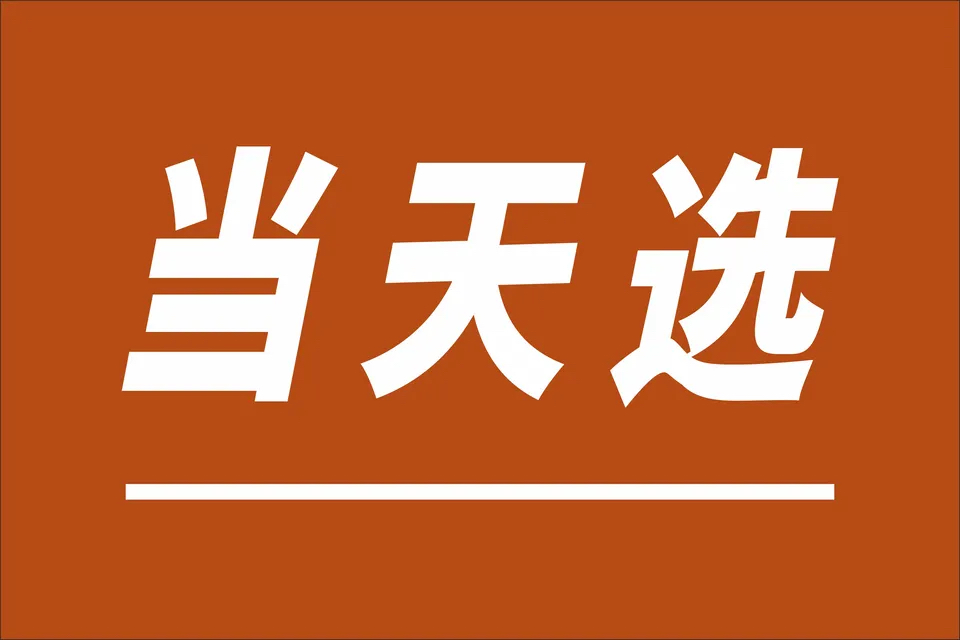 当天选